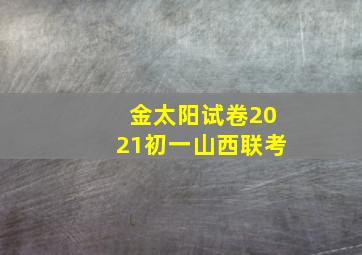 金太阳试卷2021初一山西联考